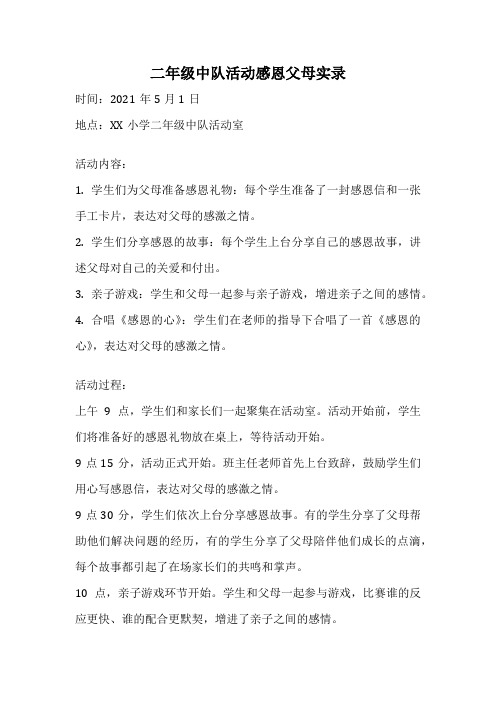 二年级中队活动感恩父母实录

时间：2021 年 5 月 1 日

地点：XX 小学二年级中队活动室

活动内容：

1. 学生们为父母准备感恩礼物：每个学生准备了一封感恩信和一张手工卡片，表达对父母的感激之情。

2. 学生们分享感恩的故事：每个学生上台分享自己的感恩故事，讲述父母对自己的关爱和付出。

3. 亲子游戏：学生和父母一起参与亲子游戏，增进亲子之间的感情。

4. 合唱《感恩的心》：学生们在老师的指导下合唱了一首《感恩的心》，表达对父母的感激之情。

活动过程：

上午 9 点，学生们和家长们一起聚集在活动室。活动开始前，学生们将准备好的感恩礼物放在桌上，等待活动开始。

9 点 15 分，活动正式开始。班主任老师首先上台致辞，鼓励学生们用心写感恩信，表达对父母的感激之情。

9 点 30 分，学生们依次上台分享感恩故事。有的学生分享了父母帮助他们解决问题的经历，有的学生分享了父母陪伴他们成长的点滴，每个故事都引起了在场家长们的共鸣和掌声。

10 点，亲子游戏环节开始。学生和父母一起参与游戏，比赛谁的反应更快、谁的配合更默契，增进了亲子之间的感情。